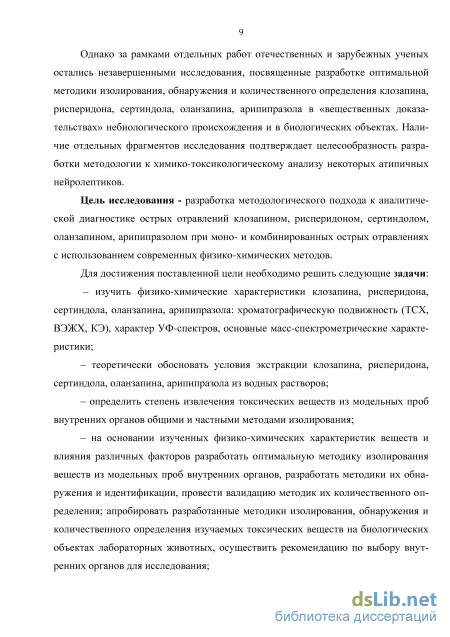 9

Однако за рамками отдельных работ отечественных и зарубежных ученых остались незавершенными исследования, посвященные разработке оптимальной методики изолирования, обнаружения и количественного определения клозапина, рисперидона, сертиндола, оланзапина, арипипразола в «вещественных доказательствах» небиологического происхождения и в биологических объектах. Наличие отдельных фрагментов исследования подтверждает целесообразность разработки методологии к химико-токсикологическому анализу некоторых атипичных нейролептиков.

Цель исследования - разработка методологического подхода к аналитической диагностике острых отравлений клозапином, рисперидоном, сертиндолом, оланзапином, арипипразолом при моно- и комбинированных острых отравлениях с использованием современных физико-химических методов.

Для достижения поставленной цели необходимо решить следующие задачи:

– изучить физико-химические характеристики клозапина, рисперидона, сертиндола, оланзапина, арипипразола: хроматографическую подвижность (ТСХ, ВЭЖХ, КЭ), характер УФ-спектров, основные масс-спектрометрические характеристики;

– теоретически обосновать условия экстракции клозапина, рисперидона, сертиндола, оланзапина, арипипразола из водных растворов;

– определить степень извлечения токсических веществ из модельных проб внутренних органов общими и частными методами изолирования;

– на основании изученных физико-химических характеристик веществ и влияния различных факторов разработать оптимальную методику изолирования веществ из модельных проб внутренних органов, разработать методики их обнаружения и идентификации, провести валидацию методик их количественного определения; апробировать разработанные методики изолирования, обнаружения и количественного определения изучаемых токсических веществ на биологических объектах лабораторных животных, осуществить рекомендацию по выбору внутренних органов для исследования;

dsLib.net
библиотека диссертаций